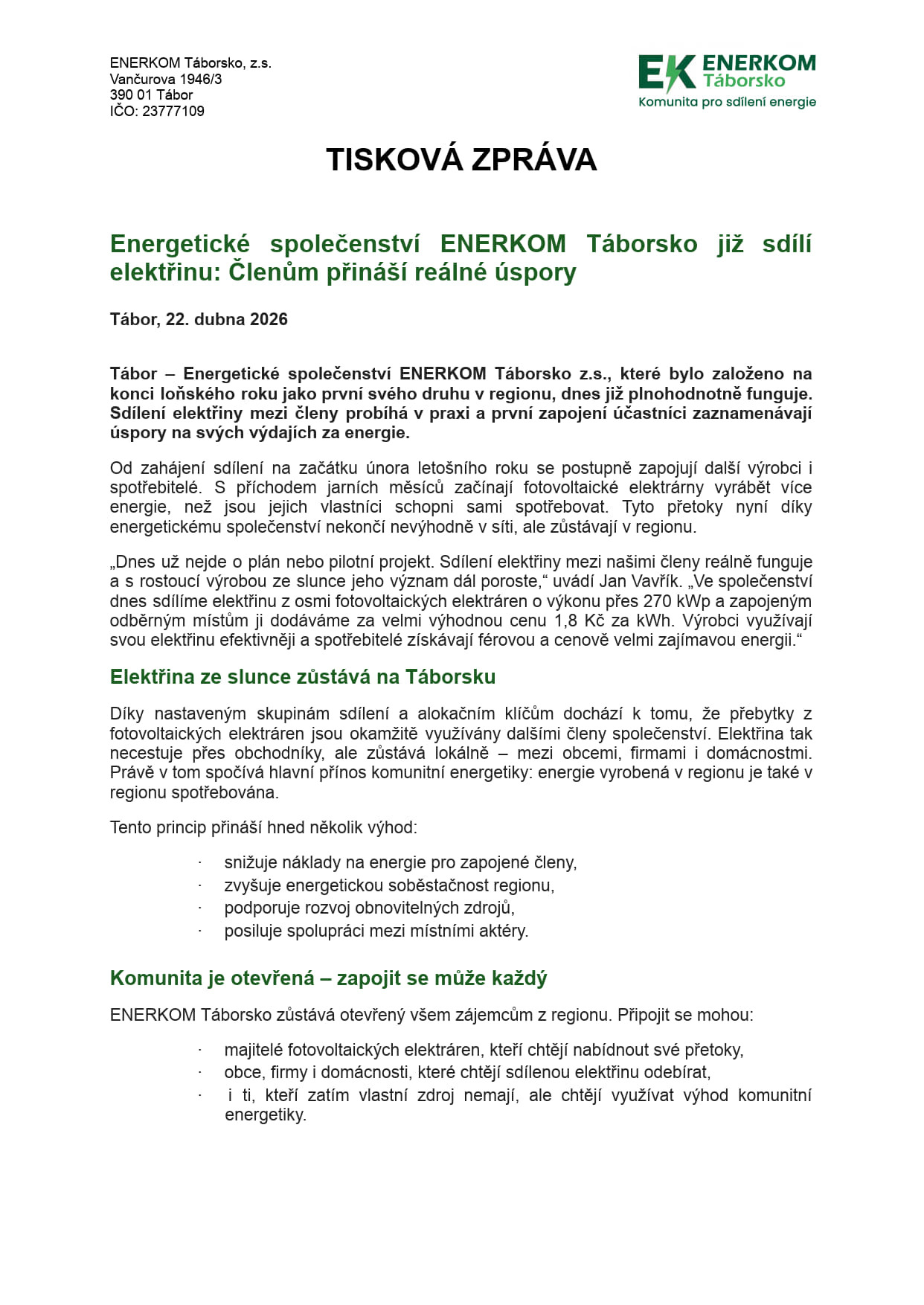 ENERKOM Táborsko, z.s.
Vančurova 1946/3
390 01 Tábor
IČO: 23777109

EK ENERKOM Táborsko
Komunita pro sdílení energie

TISKOVÁ ZPRÁVA

Energetické společenství ENERKOM Táborsko již sdílí elektřinu: Členům přináší reálné úspory

Tábor, 22. dubna 2026

Tábor – Energetické společenství ENERKOM Táborsko z.s., které bylo založeno na konci loňského roku jako první svého druhu v regionu, dnes již plnohodnotně funguje. Sdílení elektřiny mezi členy probíhá v praxi a první zapojení účastníci zaznamenávají úspory na svých výdajích za energie.

Od zahájení sdílení na začátku února letošního roku se postupně zapojují další výrobci i spotřebitelé. S příchodem jarních měsíců začínají fotovoltaické elektrárny vyrábět více energie, než jsou jejich vlastníci schopni sami spotřebovat. Tyto přetoky nyní díky energetickému společenství nekončí nevýhodně v síti, ale zůstávají v regionu.

„Dnes už nejde o plán nebo pilotní projekt. Sdílení elektřiny mezi našimi členy reálně funguje a s rostoucí výrobou ze slunce jeho význam dál poroste,“ uvádí Jan Vavřík. „Ve společenství dnes sdílíme elektřinu z osmi fotovoltaických elektráren o výkonu přes 270 kWp a zapojeným odběrným místům ji dodáváme za velmi výhodnou cenu 1,8 Kč za kWh. Výrobci využívají svou elektřinu efektivněji a spotřebitelé získávají férovou a cenově velmi zajímavou energii.“

Elektřina ze slunce zůstává na Táborsku

Díky nastaveným skupinám sdílení a alokačním klíčům dochází k tomu, že přebytky z fotovoltaických elektráren jsou okamžitě využívány dalšími členy společenství. Elektřina tak necestuje přes obchodníky, ale zůstává lokálně – mezi obcemi, firmami i domácnostmi. Právě v tom spočívá hlavní přínos komunitní energetiky: energie vyrobená v regionu je také v regionu spotřebována.

Tento princip přináší hned několik výhod:

· snižuje náklady na energie pro zapojené členy,
· zvyšuje energetickou soběstačnost regionu,
· podporuje rozvoj obnovitelných zdrojů,
· posiluje spolupráci mezi místními aktéry.

Komunita je otevřená – zapojit se může každý

ENERKOM Táborsko zůstává otevřený všem zájemcům z regionu. Připojit se mohou:

· majitelé fotovoltaických elektráren, kteří chtějí nabídnout své přetoky,
· obce, firmy i domácnosti, které chtějí sdílenou elektřinu odebírat,
· i ti, kteří zatím vlastní zdroj nemají, ale chtějí využívat výhod komunitní energetiky.